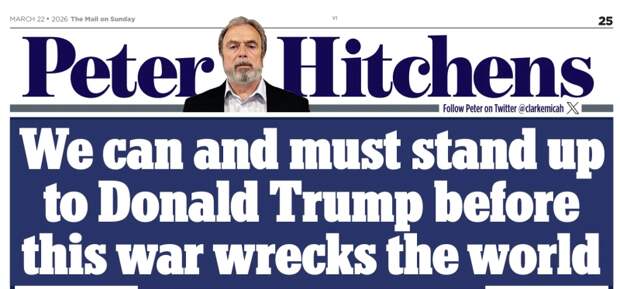 MARCH 22 • 2026 The Mail on Sunday

V1

25

Peter Hitchens

Follow Peter on Twitter @clarkemicah

We can and must stand up to Donald Trump before this war wrecks the world